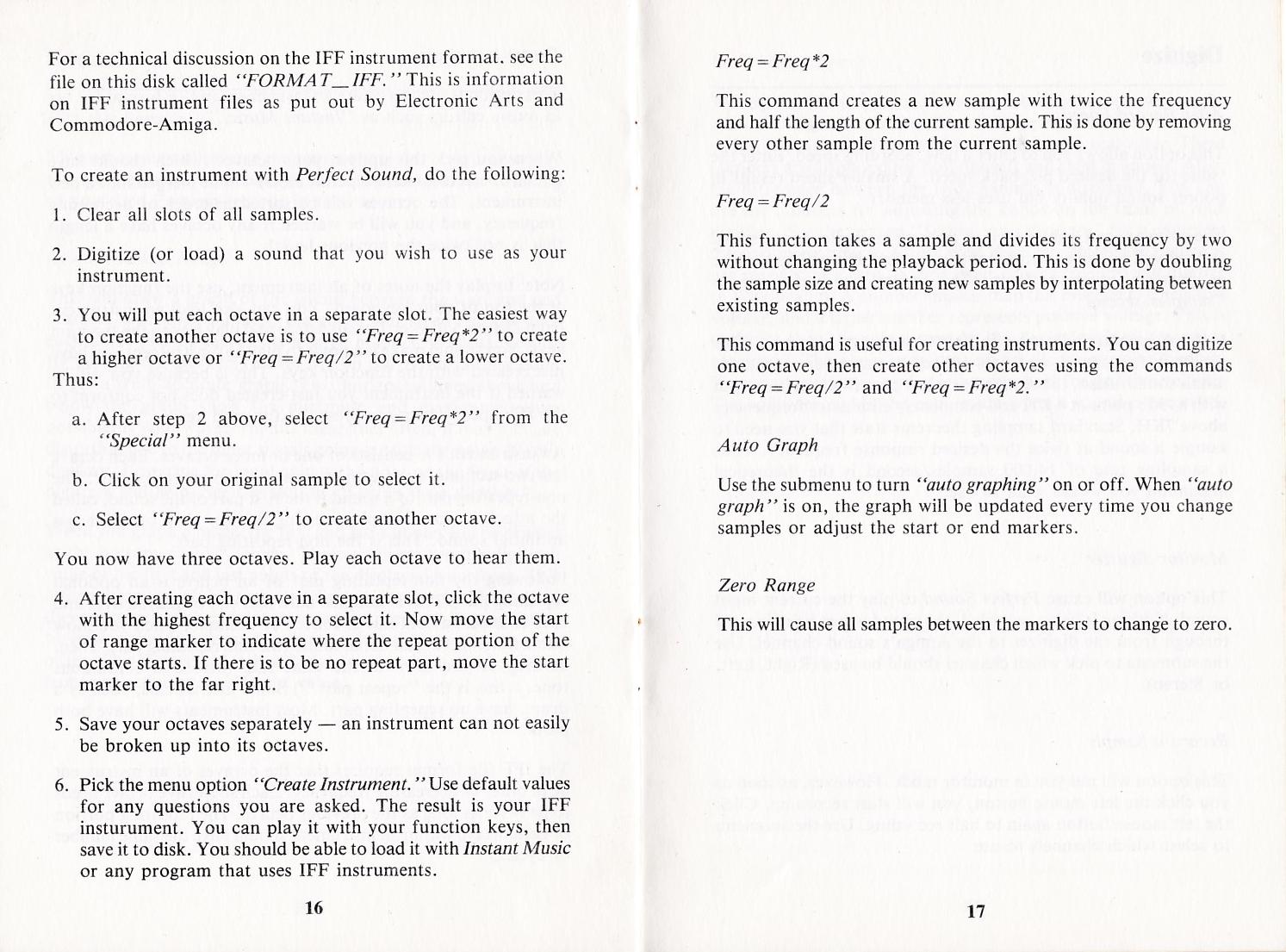 For a technical discussion on the IFF instrument format. see the file on this disk called "FORMAT_IFF." This is information on IFF instrument files as put out by Electronic Arts and Commodore-Amiga.

To create an instrument with Perfect Sound, do the following:

1. Clear all slots of all samples.

2. Digitize (or load) a sound that you wish to use as your instrument.

3. You will put each octave in a separate slot. The easiest way to create another octave is to use "Freq = Freq*2" to create a higher octave or "Freq = Freq/2" to create a lower octave. Thus:

a. After step 2 above, select "Freq = Freq*2" from the "Special" menu.

b. Click on your original sample to select it.

c. Select "Freq = Freq/2" to create another octave.

You now have three octaves. Play each octave to hear them.

4. After creating each octave in a separate slot, click the octave with the highest frequency to select it. Now move the start of range marker to indicate where the repeat portion of the octave starts. If there is to be no repeat part, move the start marker to the far right.

5. Save your octaves separately — an instrument can not easily be broken up into its octaves.

6. Pick the menu option "Create Instrument." Use default values for any questions you are asked. The result is your IFF insturument. You can play it with your function keys, then save it to disk. You should be able to load it with Instant Music or any program that uses IFF instruments.

16

Freq = Freq*2

This command creates a new sample with twice the frequency and half the length of the current sample. This is done by removing every other sample from the current sample.

Freq = Freq/2

This function takes a sample and divides its frequency by two without changing the playback period. This is done by doubling the sample size and creating new samples by interpolating between existing samples.

This command is useful for creating instruments. You can digitize one octave, then create other octaves using the commands "Freq = Freq/2" and "Freq = Freq*2."

Auto Graph

Use the submenu to turn "auto graphing" on or off. When "auto graph" is on, the graph will be updated every time you change samples or adjust the start or end markers.

Zero Range

This will cause all samples between the markers to change to zero.

17